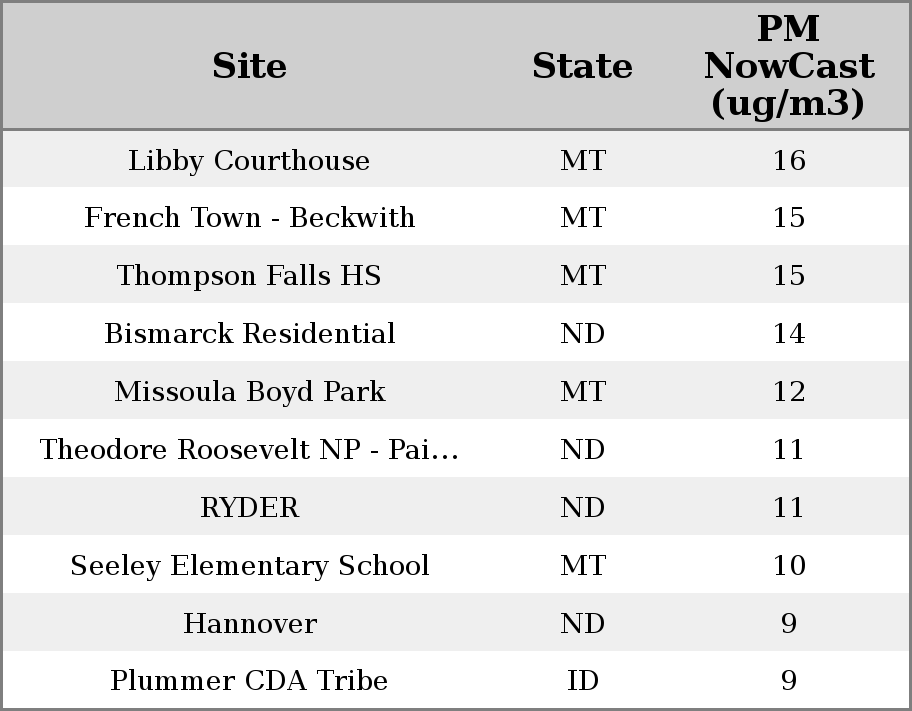 | Site | State | PM NowCast (ug/m3) |
|---|---|---|
| Libby Courthouse | MT | 16 |
| French Town - Beckwith | MT | 15 |
| Thompson Falls HS | MT | 15 |
| Bismarck Residential | ND | 14 |
| Missoula Boyd Park | MT | 12 |
| Theodore Roosevelt NP - Pai... | ND | 11 |
| RYDER | ND | 11 |
| Seeley Elementary School | MT | 10 |
| Hannover | ND | 9 |
| Plummer CDA Tribe | ID | 9 |